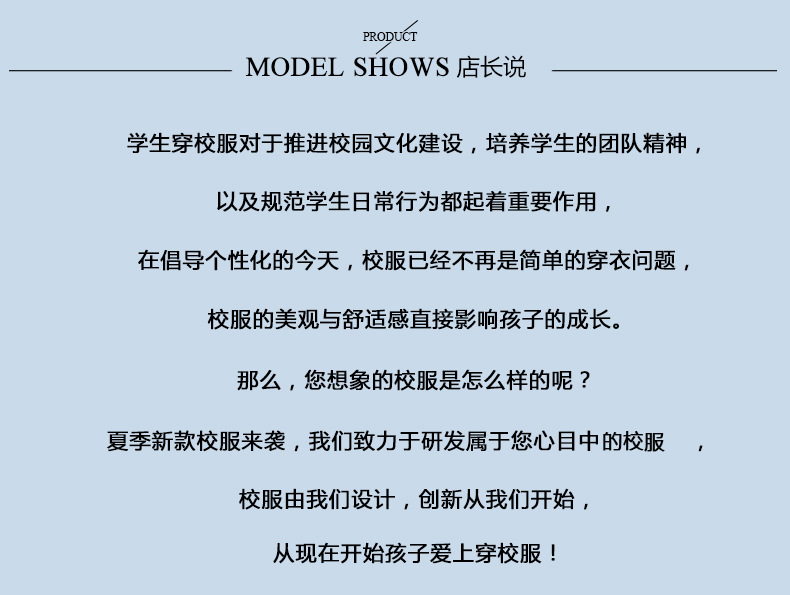 PRODUCT

MODEL SHOWS 店长说

学生穿校服对于推进校园文化建设，培养学生的团队精神，

以及规范学生日常行为都起着重要作用，

在倡导个性化的今天，校服已经不再是简单的穿衣问题，

校服的美观与舒适感直接影响孩子的成长。

那么，您想象的校服是怎么样的呢？

夏季新款校服来袭，我们致力于研发属于您心目中的校服 ，

校服由我们设计，创新从我们开始，

从现在开始孩子爱上穿校服！